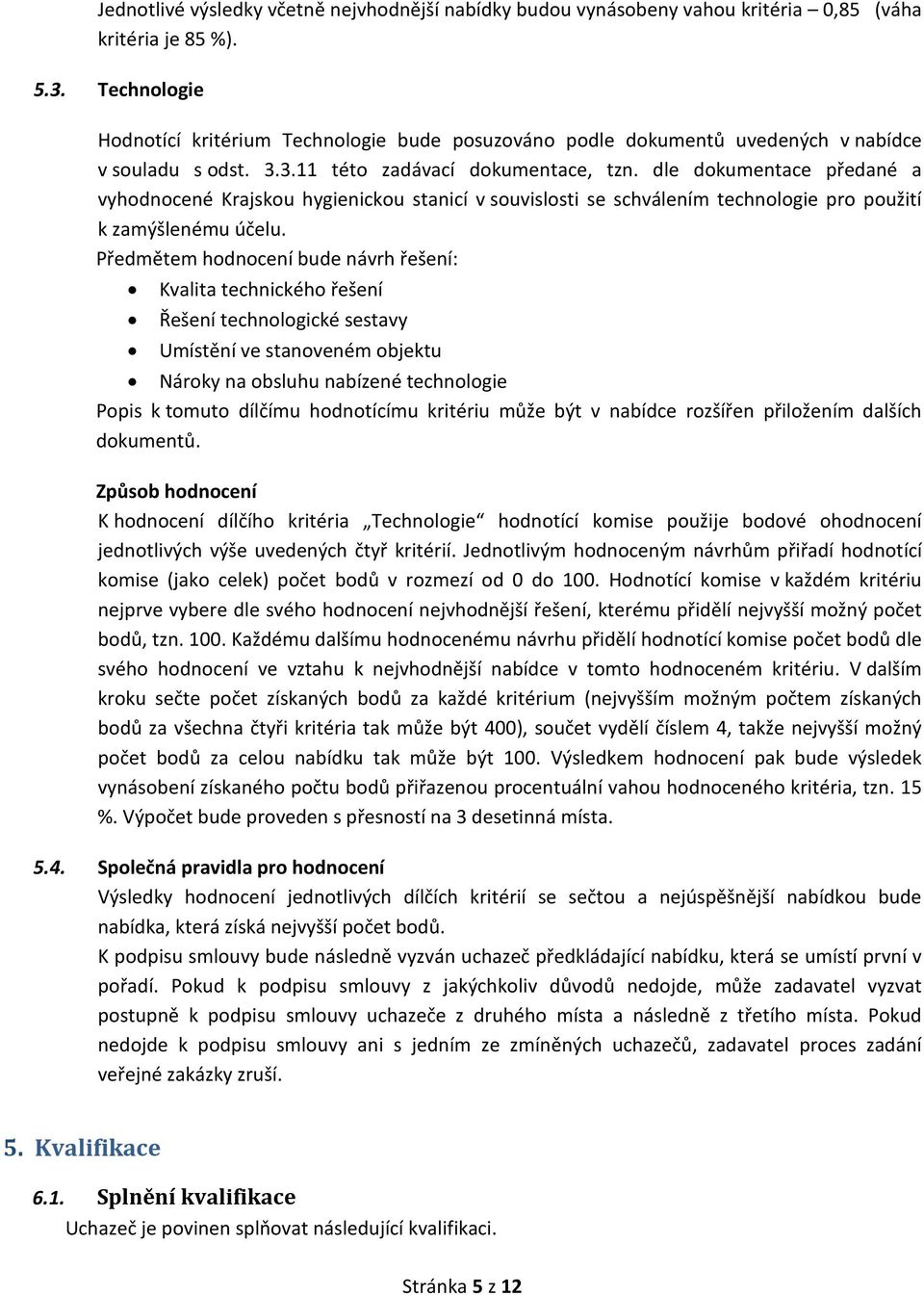 Jednotlivé výsledky včetně nejvhodnější nabídky budou vynásobeny vahou kritéria – 0,85 (váha kritéria je 85 %).

5.3. Technologie

Hodnotící kritérium Technologie bude posuzováno podle dokumentů uvedených v nabídce v souladu s odst. 3.3.11 této zadávací dokumentace, tzn. dle dokumentace předané a vyhodnocené Krajskou hygienickou stanicí v souvislosti se schválením technologie pro použití k zamýšlenému účelu.
Předmětem hodnocení bude návrh řešení:
• Kvalita technického řešení
• Řešení technologické sestavy
• Umístění ve stanoveném objektu
• Nároky na obsluhu nabízené technologie
Popis k tomuto dílčímu hodnotícímu kritériu může být v nabídce rozšířen přiložením dalších dokumentů.

Způsob hodnocení
K hodnocení dílčího kritéria „Technologie“ hodnotící komise použije bodové ohodnocení jednotlivých výše uvedených čtyř kritérií. Jednotlivým hodnoceným návrhům přiřadí hodnotící komise (jako celek) počet bodů v rozmezí od 0 do 100. Hodnotící komise v každém kritériu nejprve vybere dle svého hodnocení nejvhodnější řešení, kterému přidělí nejvyšší možný počet bodů, tzn. 100. Každému dalšímu hodnocenému návrhu přidělí hodnotící komise počet bodů dle svého hodnocení ve vztahu k nejvhodnější nabídce v tomto hodnoceném kritériu. V dalším kroku sečte počet získaných bodů za každé kritérium (nejvyšším možným počtem získaných bodů za všechna čtyři kritéria tak může být 400), součet vydělí číslem 4, takže nejvyšší možný počet bodů za celou nabídku tak může být 100. Výsledkem hodnocení pak bude výsledek vynásobení získaného počtu bodů přiřazenou procentuální vahou hodnoceného kritéria, tzn. 15 %. Výpočet bude proveden s přesností na 3 desetinná místa.

5.4. Společná pravidla pro hodnocení
Výsledky hodnocení jednotlivých dílčích kritérií se sečtou a nejúspěšnější nabídkou bude nabídka, která získá nejvyšší počet bodů.
K podpisu smlouvy bude následně vyzván uchazeč předkládající nabídku, která se umístí první v pořadí. Pokud k podpisu smlouvy z jakýchkoliv důvodů nedojde, může zadavatel vyzvat postupně k podpisu smlouvy uchazeče z druhého místa a následně z třetího místa. Pokud nedojde k podpisu smlouvy ani s jedním ze zmíněných uchazečů, zadavatel proces zadání veřejné zakázky zruší.

5. Kvalifikace

6.1. Splnění kvalifikace
Uchazeč je povinen splňovat následující kvalifikaci.

Stránka 5 z 12